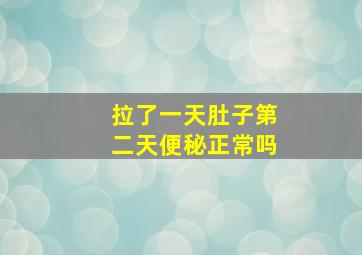 拉了一天肚子第二天便秘正常吗